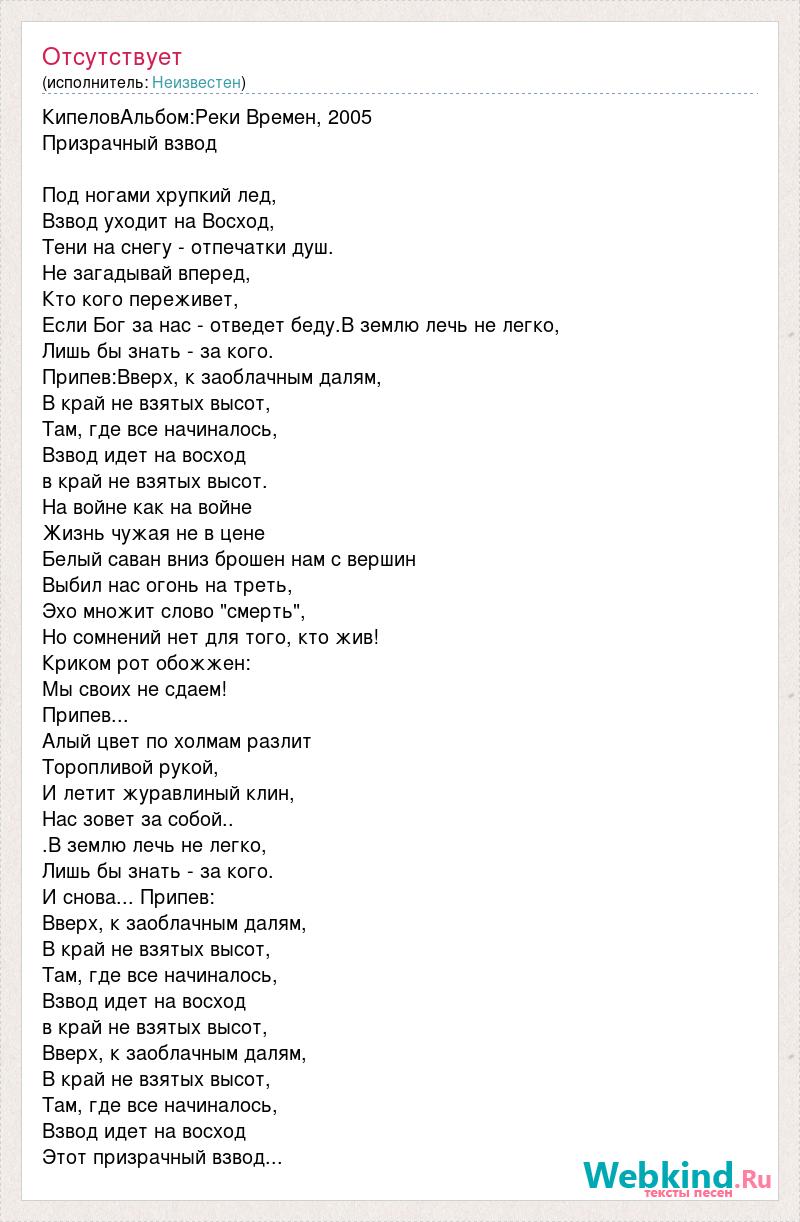 Отсутствует
(исполнитель: Неизвестен)

КипеловАльбом:Реки Времен, 2005
Призрачный взвод

Под ногами хрупкий лед,
Взвод уходит на Восход,
Тени на снегу - отпечатки душ.
Не загадывай вперед,
Кто кого переживет,
Если Бог за нас - отведет беду.В землю лечь не легко,
Лишь бы знать - за кого.
Припев:Вверх, к заоблачным далям,
В край не взятых высот,
Там, где все начиналось,
Взвод идет на восход
в край не взятых высот.
На войне как на войне
Жизнь чужая не в цене
Белый саван вниз брошен нам с вершин
Выбил нас огонь на треть,
Эхо множит слово "смерть",
Но сомнений нет для того, кто жив!
Криком рот обожжен:
Мы своих не сдаем!
Припев...
Алый цвет по холмам разлит
Торопливой рукой,
И летит журавлиный клин,
Нас зовет за собой..
.В землю лечь не легко,
Лишь бы знать - за кого.
И снова... Припев:
Вверх, к заоблачным далям,
В край не взятых высот,
Там, где все начиналось,
Взвод идет на восход
в край не взятых высот,
Вверх, к заоблачным далям,
В край не взятых высот,
Там, где все начиналось,
Взвод идет на восход
Этот призрачный взвод...

Webkind.Ru
тексты песен